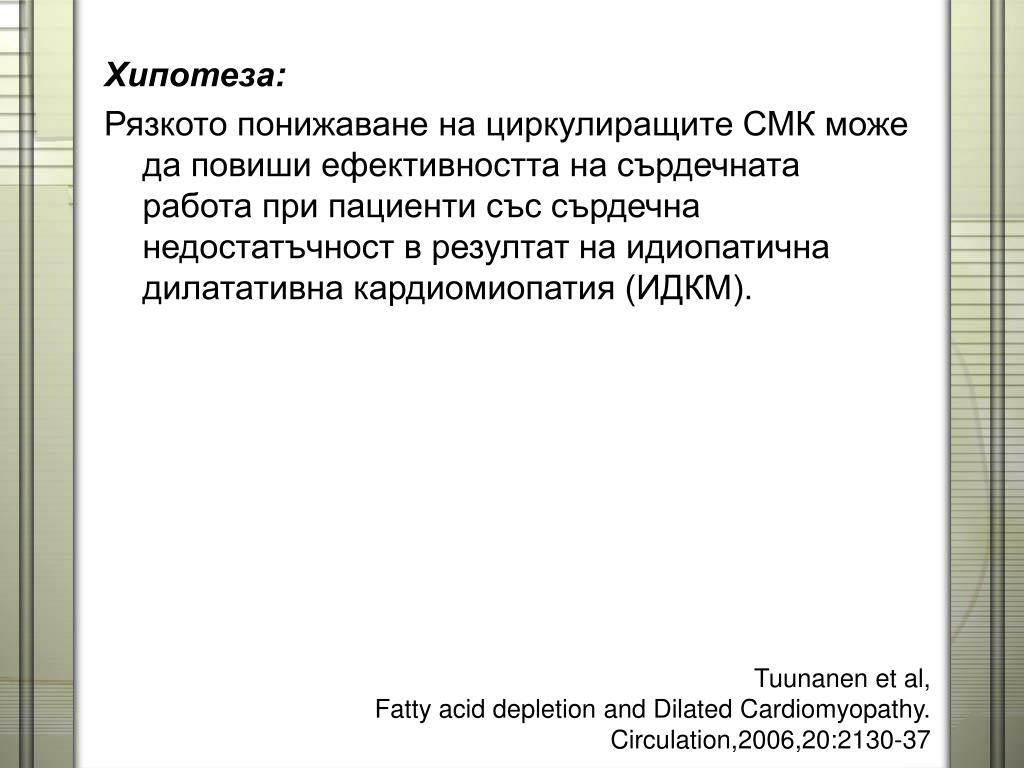 Хипотеза:

Рязкото понижаване на циркулиращите СМК може да повиши ефективността на сърдечната работа при пациенти със сърдечна недостатъчност в резултат на идиопатична дилатативна кардиомиопатия (ИДКМ).

Tuunanen et al,
Fatty acid depletion and Dilated Cardiomyopathy.
Circulation,2006,20:2130-37